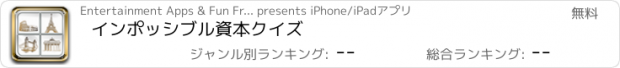 Entertainment Apps & Fun Fr... presents iPhone/iPadアプリ

無料

インポッシブル資本クイズ

ジャンル別ランキング: --

総合ランキング: --